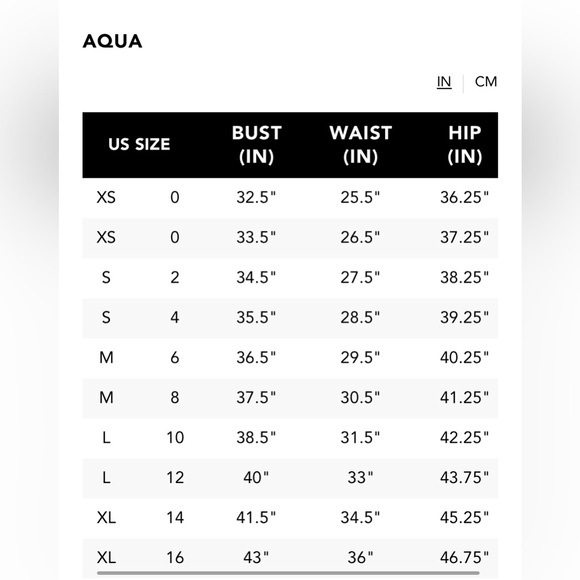 AQUA

IN | CM

| US SIZE | | BUST (IN) | WAIST (IN) | HIP (IN) |
|---|---|---|---|---|
| XS | 0 | 32.5" | 25.5" | 36.25" |
| XS | 0 | 33.5" | 26.5" | 37.25" |
| S | 2 | 34.5" | 27.5" | 38.25" |
| S | 4 | 35.5" | 28.5" | 39.25" |
| M | 6 | 36.5" | 29.5" | 40.25" |
| M | 8 | 37.5" | 30.5" | 41.25" |
| L | 10 | 38.5" | 31.5" | 42.25" |
| L | 12 | 40" | 33" | 43.75" |
| XL | 14 | 41.5" | 34.5" | 45.25" |
| XL | 16 | 43" | 36" | 46.75" |